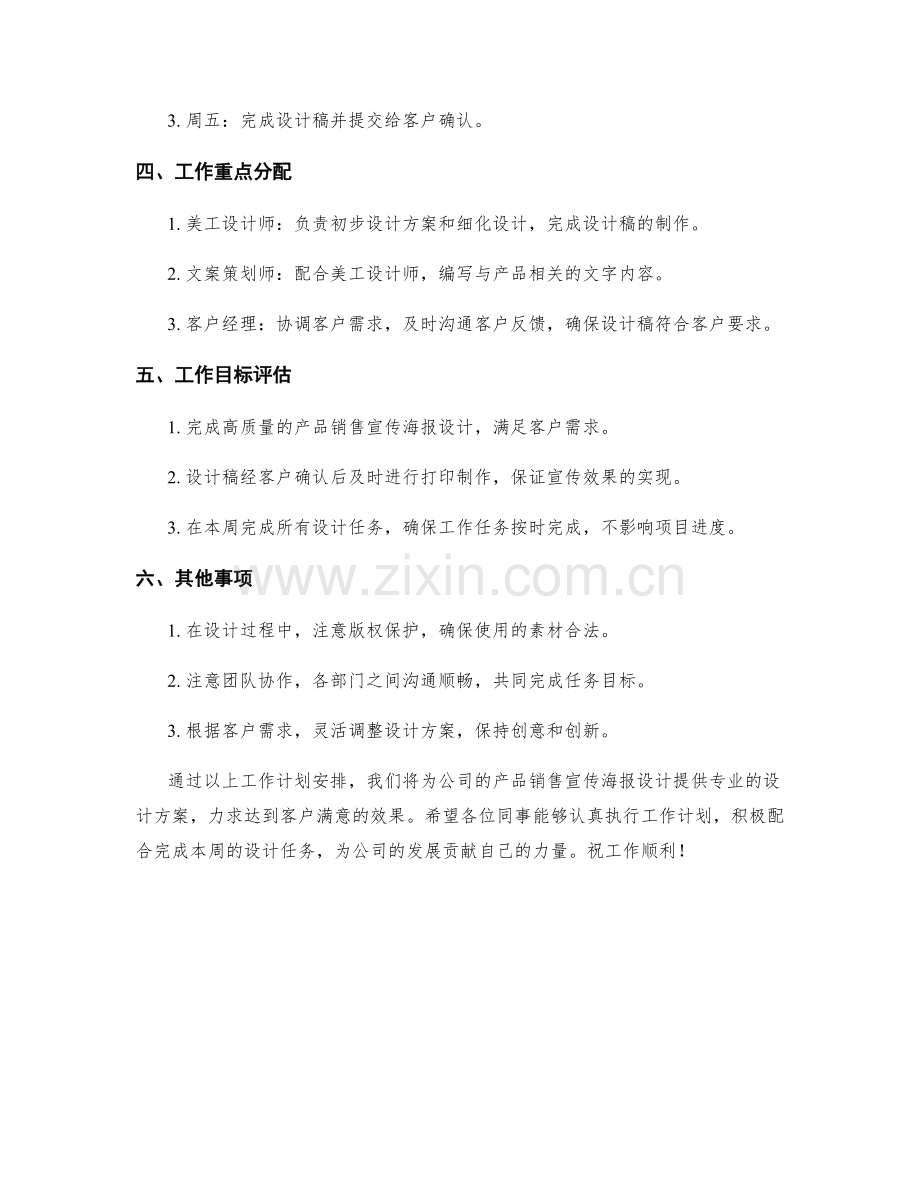 3.周五：完成设计稿并提交给客户确认。

四、工作重点分配

1.美工设计师：负责初步设计方案和细化设计，完成设计稿的制作。

2.文案策划师：配合美工设计师，编写与产品相关的文字内容。

3.客户经理：协调客户需求，及时沟通客户反馈，确保设计稿符合客户要求。

五、工作目标评估

1.完成高质量的产品销售宣传海报设计，满足客户需求。

2.设计稿经客户确认后及时进行打印制作，保证宣传效果的实现。

3.在本周完成所有设计任务，确保工作任务按时完成，不影响项目进度。

六、其他事项

1.在设计过程中，注意版权保护，确保使用的素材合法。

2.注意团队协作，各部门之间沟通顺畅，共同完成任务目标。

3.根据客户需求，灵活调整设计方案，保持创意和创新。

通过以上工作计划安排，我们将为公司的产品销售宣传海报设计提供专业的设计方案，力求达到客户满意的效果。希望各位同事能够认真执行工作计划，积极配合完成本周的设计任务，为公司的发展贡献自己的力量。祝工作顺利！

www.zixin.com.cn